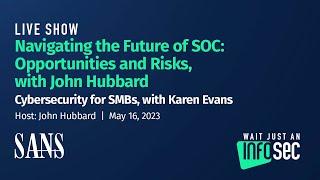 LIVE SHOW
Navigating the Future of SOC: Opportunities and Risks, with John Hubbard
Cybersecurity for SMBs, with Karen Evans
Host: John Hubbard | May 16, 2023

SANS

WAIT JUST AN INFOSEC